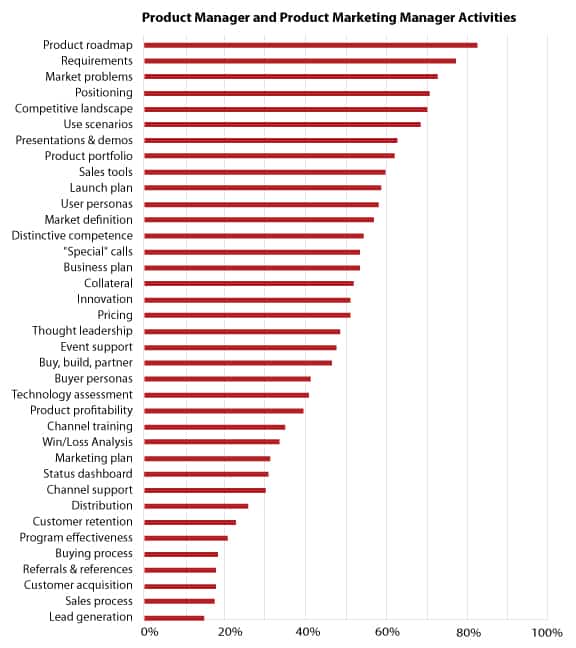 Product Manager and Product Marketing Manager Activities

Product roadmap
Requirements
Market problems
Positioning
Competitive landscape
Use scenarios
Presentations & demos
Product portfolio
Sales tools
Launch plan
User personas
Market definition
Distinctive competence
"Special" calls
Business plan
Collateral
Innovation
Pricing
Thought leadership
Event support
Buy, build, partner
Buyer personas
Technology assessment
Product profitability
Channel training
Win/Loss Analysis
Marketing plan
Status dashboard
Channel support
Distribution
Customer retention
Program effectiveness
Buying process
Referrals & references
Customer acquisition
Sales process
Lead generation

0%
20%
40%
60%
80%
100%